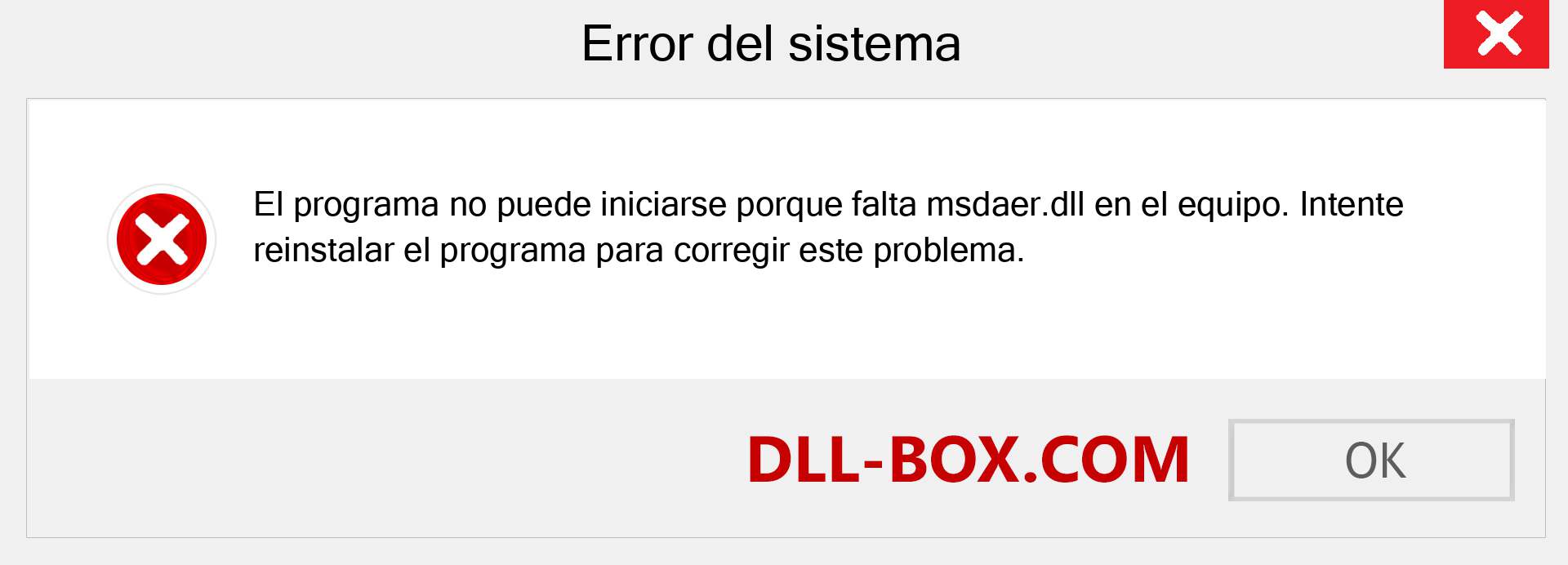 Error del sistema

El programa no puede iniciarse porque falta msdaer.dll en el equipo. Intente reinstalar el programa para corregir este problema.

DLL-BOX.COM

OK